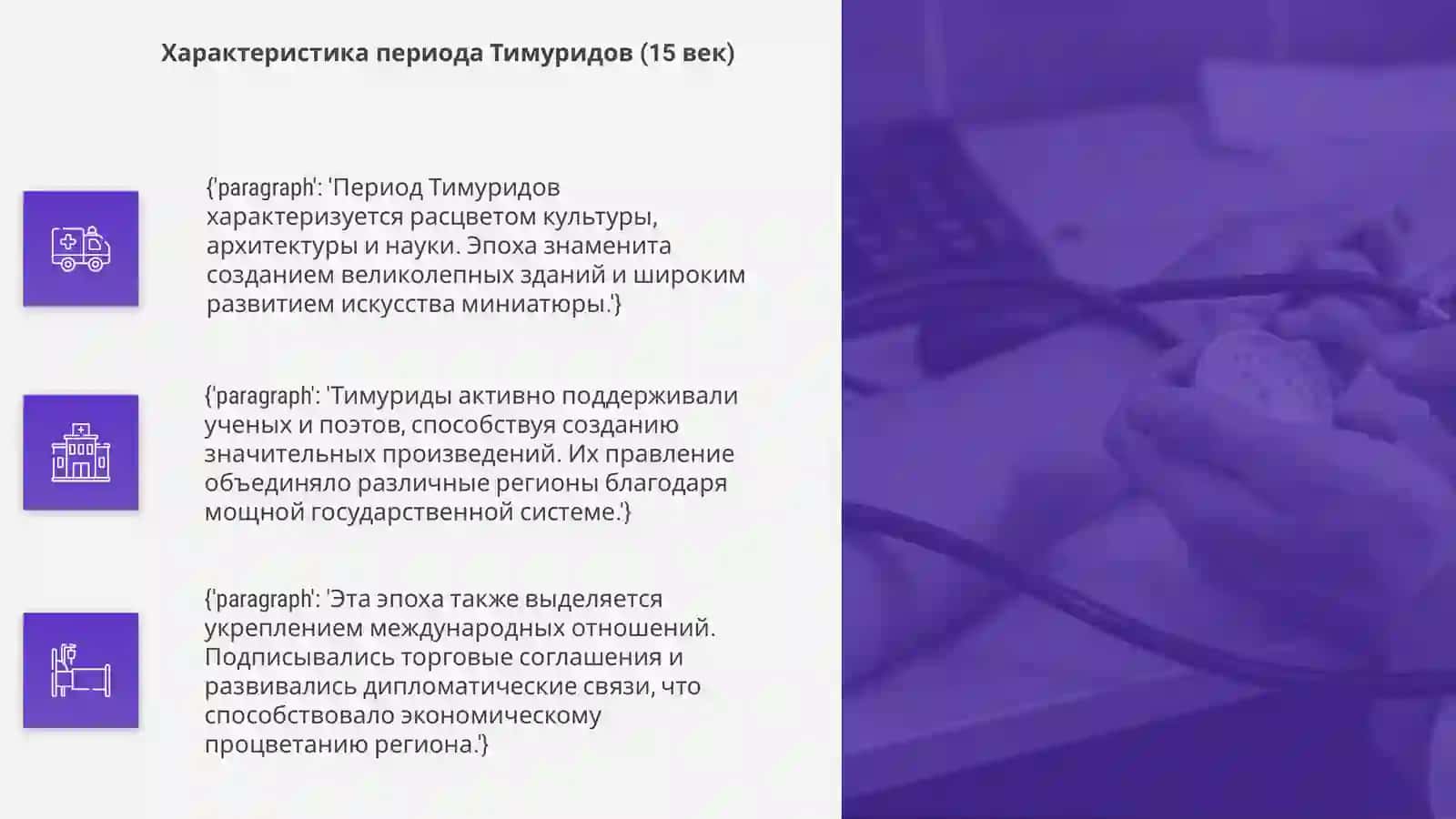 Характеристика периода Тимуридов (15 век)

{'paragraph': 'Период Тимуридов характеризуется расцветом культуры, архитектуры и науки. Эпоха знаменита созданием великолепных зданий и широким развитием искусства миниатюры.'}

{'paragraph': 'Тимуриды активно поддерживали ученых и поэтов, способствуя созданию значительных произведений. Их правление объединяло различные регионы благодаря мощной государственной системе.'}

{'paragraph': 'Эта эпоха также выделяется укреплением международных отношений. Подписывались торговые соглашения и развивались дипломатические связи, что способствовало экономическому процветанию региона.'}